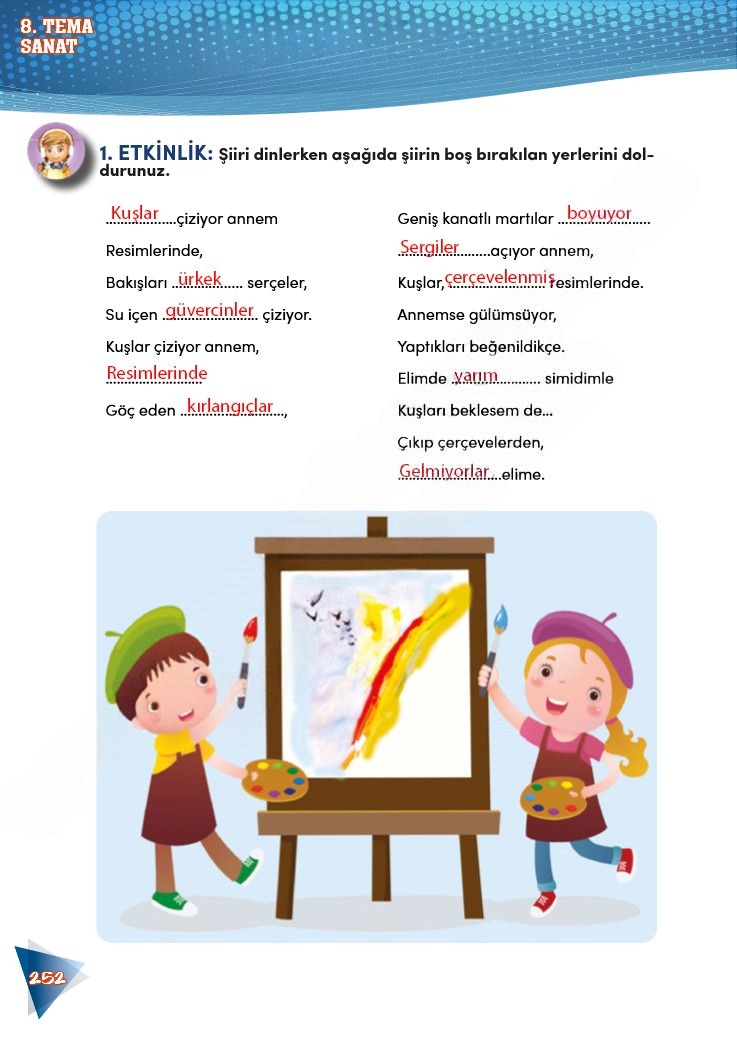 8. TEMA
SANAT

1. ETKİNLİK: Şiiri dinlerken aşağıda şiirin boş bırakılan yerlerini doldurunuz.

Kuşlar çiziyor annem
Resimlerinde,
Bakışları ürkek serçeler,
Su içen güvercinler çiziyor.
Kuşlar çiziyor annem,
Resimlerinde
Göç eden kırlangıçlar,

Geniş kanatlı martılar boyuyor
Sergiler açıyor annem,
Kuşlar, çerçevelenmiş resimlerinde.
Annemse gülümsüyor,
Yaptıkları beğenildikçe.
Elimde yarım simidimle
Kuşları beklesem de...
Çıkıp çerçevelerden,
Gelmiyorlar elime.

252